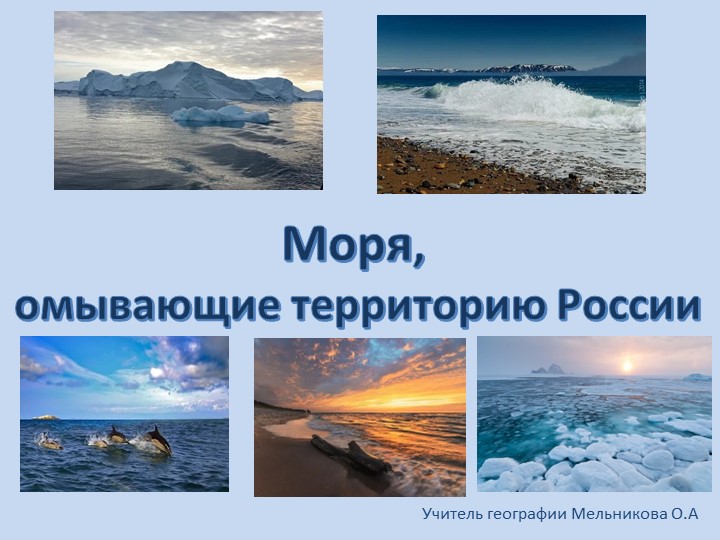 Моря,
омывающие территорию России

Учитель географии Мельникова О.А